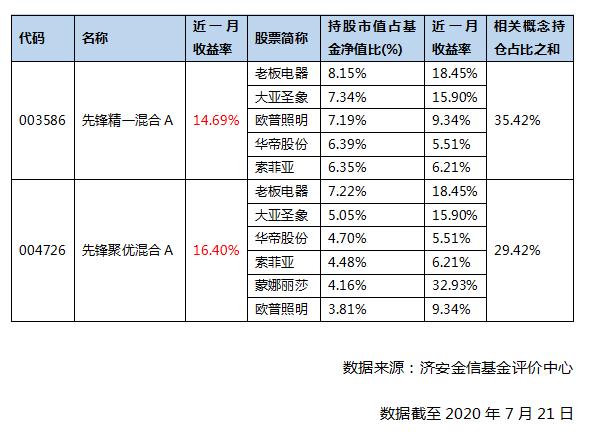 | 代码 | 名称 | 近一月收益率 | 股票简称 | 持股市值占基金净值比(%) | 近一月收益率 | 相关概念持仓占比之和 |
|---|---|---|---|---|---|---|
| 003586 | 先锋精一混合 A | 14.69% | 老板电器 | 8.15% | 18.45% | 35.42% |
| | | | 大亚圣象 | 7.34% | 15.90% | |
| | | | 欧普照明 | 7.19% | 9.34% | |
| | | | 华帝股份 | 6.39% | 5.51% | |
| | | | 索菲亚 | 6.35% | 6.21% | |
| 004726 | 先锋聚优混合 A | 16.40% | 老板电器 | 7.22% | 18.45% | 29.42% |
| | | | 大亚圣象 | 5.05% | 15.90% | |
| | | | 华帝股份 | 4.70% | 5.51% | |
| | | | 索菲亚 | 4.48% | 6.21% | |
| | | | 蒙娜丽莎 | 4.16% | 32.93% | |
| | | | 欧普照明 | 3.81% | 9.34% | |

数据来源：济安金信基金评价中心

数据截至 2020 年 7 月 21 日